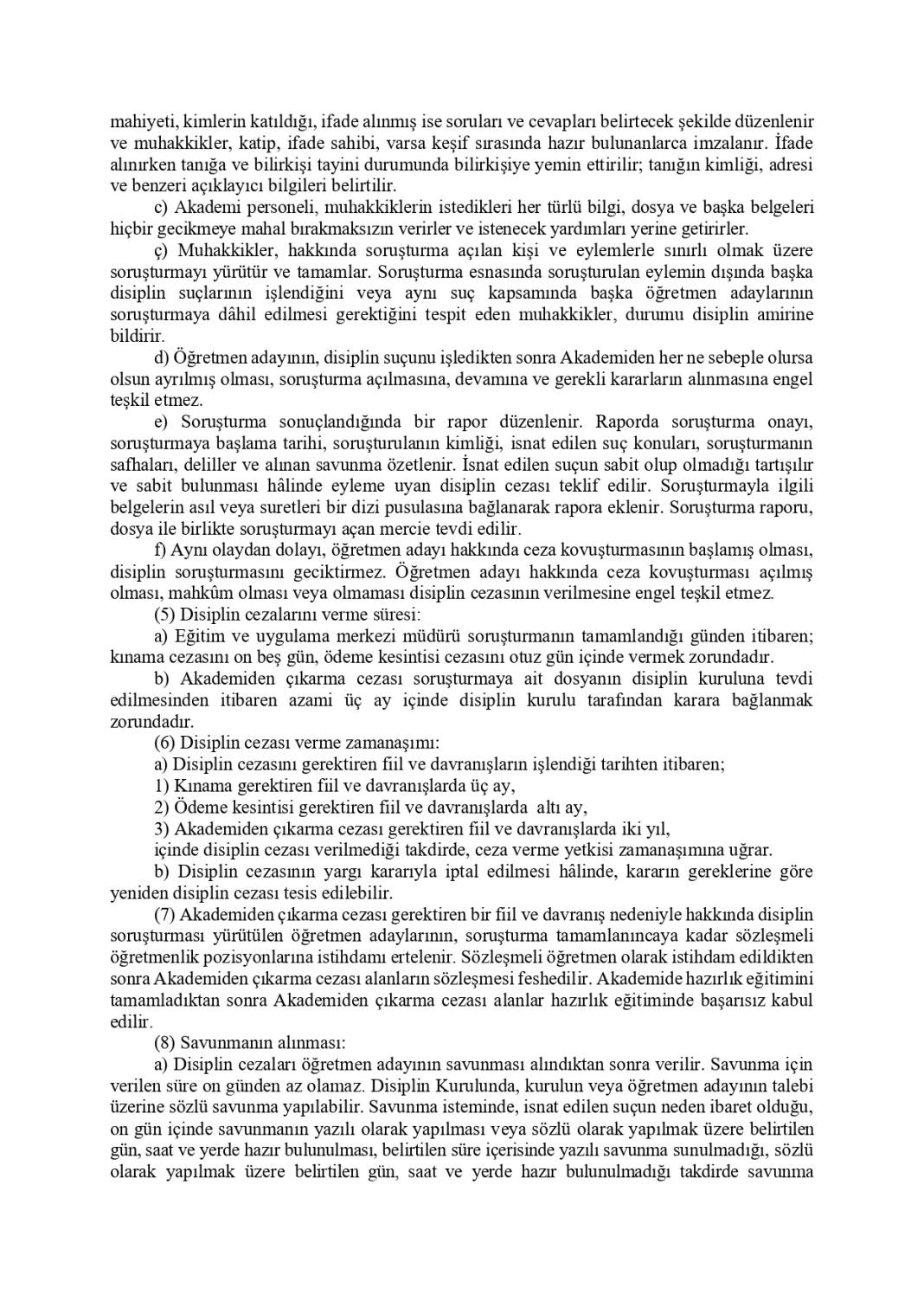 mahiyeti, kimlerin katıldığı, ifade alınmış ise soruları ve cevapları belirtecek şekilde düzenlenir ve muhakkikler, katip, ifade sahibi, varsa keşif sırasında hazır bulunanlarca imzalanır. İfade alınırken tanığa ve bilirkişi tayini durumunda bilirkişiye yemin ettirilir; tanığın kimliği, adresi ve benzeri açıklayıcı bilgileri belirtilir.

c) Akademi personeli, muhakkiklerin istedikleri her türlü bilgi, dosya ve başka belgeleri hiçbir gecikmeye mahal bırakmaksızın verirler ve istenecek yardımları yerine getirirler.

ç) Muhakkikler, hakkında soruşturma açılan kişi ve eylemlerle sınırlı olmak üzere soruşturmayı yürütür ve tamamlar. Soruşturma esnasında soruşturulan eylemin dışında başka disiplin suçlarının işlendiğini veya aynı suç kapsamında başka öğretmen adaylarının soruşturmaya dâhil edilmesi gerektiğini tespit eden muhakkikler, durumu disiplin amirine bildirir.

d) Öğretmen adayının, disiplin suçunu işledikten sonra Akademiden her ne sebeple olursa olsun ayrılmış olması, soruşturma açılmasına, devamına ve gerekli kararların alınmasına engel teşkil etmez.

e) Soruşturma sonuçlandığında bir rapor düzenlenir. Raporda soruşturma onayı, soruşturmaya başlama tarihi, soruşturulanın kimliği, isnat edilen suç konuları, soruşturmanın safhaları, deliller ve alınan savunma özetlenir. İsnat edilen suçun sabit olup olmadığı tartışılır ve sabit bulunması hâlinde eyleme uyan disiplin cezası teklif edilir. Soruşturmayla ilgili belgelerin asıl veya suretleri bir dizi pusulasına bağlanarak rapora eklenir. Soruşturma raporu, dosya ile birlikte soruşturmayı açan mercie tevdi edilir.

f) Aynı olaydan dolayı, öğretmen adayı hakkında ceza kovuşturmasının başlamış olması, disiplin soruşturmasını geciktirmez. Öğretmen adayı hakkında ceza kovuşturması açılmış olması, mahkûm olması veya olmaması disiplin cezasının verilmesine engel teşkil etmez.

(5) Disiplin cezalarını verme süresi:

a) Eğitim ve uygulama merkezi müdürü soruşturmanın tamamlandığı günden itibaren; kınama cezasını on beş gün, ödeme kesintisi cezasını otuz gün içinde vermek zorundadır.

b) Akademiden çıkarma cezası soruşturmaya ait dosyanın disiplin kuruluna tevdi edilmesinden itibaren azami üç ay içinde disiplin kurulu tarafından karara bağlanmak zorundadır.

(6) Disiplin cezası verme zamanaşımı:

a) Disiplin cezasını gerektiren fiil ve davranışların işlendiği tarihten itibaren;

1) Kınama gerektiren fiil ve davranışlarda üç ay,

2) Ödeme kesintisi gerektiren fiil ve davranışlarda altı ay,

3) Akademiden çıkarma cezası gerektiren fiil ve davranışlarda iki yıl,

içinde disiplin cezası verilmediği takdirde, ceza verme yetkisi zamanaşımına uğrar.

b) Disiplin cezasının yargı kararıyla iptal edilmesi hâlinde, kararın gereklerine göre yeniden disiplin cezası tesis edilebilir.

(7) Akademiden çıkarma cezası gerektiren bir fiil ve davranış nedeniyle hakkında disiplin soruşturması yürütülen öğretmen adaylarının, soruşturma tamamlanıncaya kadar sözleşmeli öğretmenlik pozisyonlarına istihdamı ertelenir. Sözleşmeli öğretmen olarak istihdam edildikten sonra Akademiden çıkarma cezası alanların sözleşmesi feshedilir. Akademide hazırlık eğitimini tamamladıktan sonra Akademiden çıkarma cezası alanlar hazırlık eğitiminde başarısız kabul edilir.

(8) Savunmanın alınması:

a) Disiplin cezaları öğretmen adayının savunması alındıktan sonra verilir. Savunma için verilen süre on günden az olamaz. Disiplin Kurulunda, kurulun veya öğretmen adayının talebi üzerine sözlü savunma yapılabilir. Savunma isteminde, isnat edilen suçun neden ibaret olduğu, on gün içinde savunmanın yazılı olarak yapılması veya sözlü olarak yapılmak üzere belirtilen gün, saat ve yerde hazır bulunulması, belirtilen süre içerisinde yazılı savunma sunulmadığı, sözlü olarak yapılmak üzere belirtilen gün, saat ve yerde hazır bulunulmadığı takdirde savunma